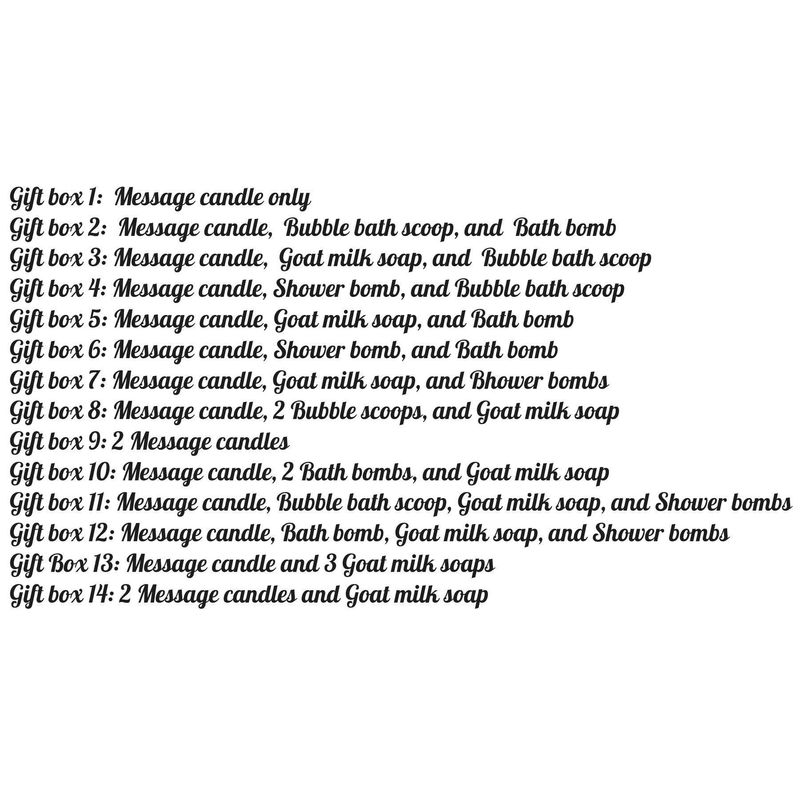 Gift box 1: Message candle only
Gift box 2: Message candle, Bubble bath scoop, and Bath bomb
Gift box 3: Message candle, Goat milk soap, and Bubble bath scoop
Gift box 4: Message candle, Shower bomb, and Bubble bath scoop
Gift box 5: Message candle, Goat milk soap, and Bath bomb
Gift box 6: Message candle, Shower bomb, and Bath bomb
Gift box 7: Message candle, Goat milk soap, and Bhower bombs
Gift box 8: Message candle, 2 Bubble scoops, and Goat milk soap
Gift box 9: 2 Message candles
Gift box 10: Message candle, 2 Bath bombs, and Goat milk soap
Gift box 11: Message candle, Bubble bath scoop, Goat milk soap, and Shower bombs
Gift box 12: Message candle, Bath bomb, Goat milk soap, and Shower bombs
Gift Box 13: Message candle and 3 Goat milk soaps
Gift box 14: 2 Message candles and Goat milk soap